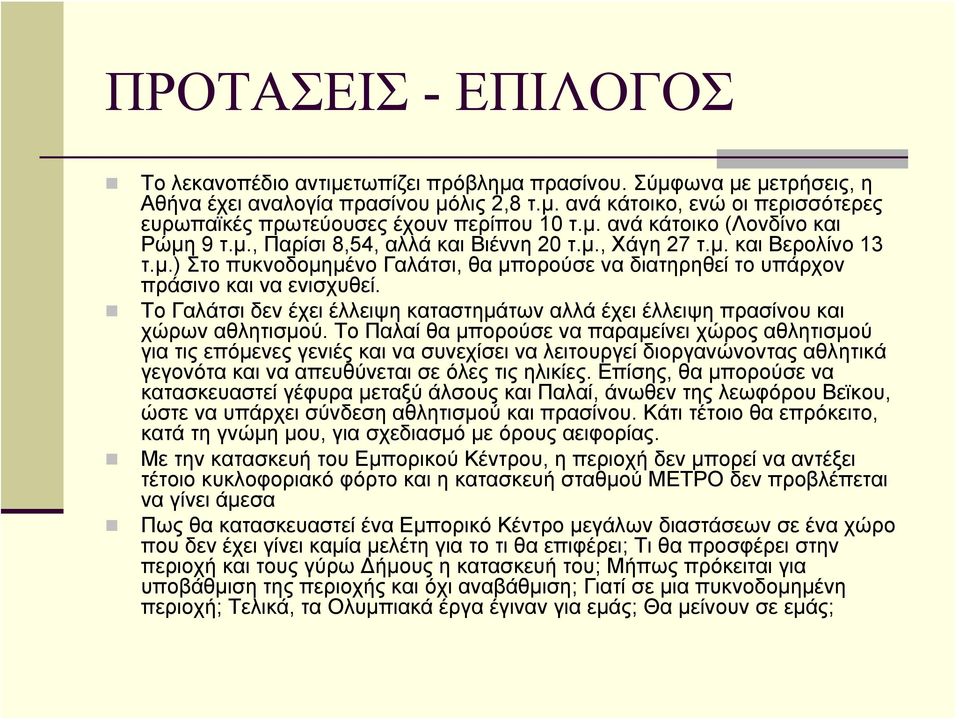 ΠΡΟΤΑΣΕΙΣ - ΕΠΙΛΟΓΟΣ

Το λεκανοπέδιο αντιμετωπίζει πρόβλημα πρασίνου. Σύμφωνα με μετρήσεις, η Αθήνα έχει αναλογία πρασίνου μόλις 2,8 τ.μ. ανά κάτοικο, ενώ οι περισσότερες ευρωπαϊκές πρωτεύουσες έχουν περίπου 10 τ.μ. ανά κάτοικο (Λονδίνο και Ρώμη 9 τ.μ., Παρίσι 8,54, αλλά και Βιέννη 20 τ.μ., Χάγη 27 τ.μ. και Βερολίνο 13 τ.μ.) Στο πυκνοδομημένο Γαλάτσι, θα μπορούσε να διατηρηθεί το υπάρχον πράσινο και να ενισχυθεί.

Το Γαλάτσι δεν έχει έλλειψη καταστημάτων αλλά έχει έλλειψη πρασίνου και χώρων αθλητισμού. Το Παλαί θα μπορούσε να παραμείνει χώρος αθλητισμού για τις επόμενες γενιές και να συνεχίσει να λειτουργεί διοργανώνοντας αθλητικά γεγονότα και να απευθύνεται σε όλες τις ηλικίες. Επίσης, θα μπορούσε να κατασκευαστεί γέφυρα μεταξύ άλσους και Παλαί, άνωθεν της λεωφόρου Βεϊκου, ώστε να υπάρχει σύνδεση αθλητισμού και πρασίνου. Κάτι τέτοιο θα επρόκειτο, κατά τη γνώμη μου, για σχεδιασμό με όρους αειφορίας.

Με την κατασκευή του Εμπορικού Κέντρου, η περιοχή δεν μπορεί να αντέξει τέτοιο κυκλοφοριακό φόρτο και η κατασκευή σταθμού ΜΕΤΡΟ δεν προβλέπεται να γίνει άμεσα

Πως θα κατασκευαστεί ένα Εμπορικό Κέντρο μεγάλων διαστάσεων σε ένα χώρο που δεν έχει γίνει καμία μελέτη για το τι θα επιφέρει; Τι θα προσφέρει στην περιοχή και τους γύρω Δήμους η κατασκευή του; Μήπως πρόκειται για υποβάθμιση της περιοχής και όχι αναβάθμιση; Γιατί σε μια πυκνοδομημένη περιοχή; Τελικά, τα Ολυμπιακά έργα έγιναν για εμάς; Θα μείνουν σε εμάς;